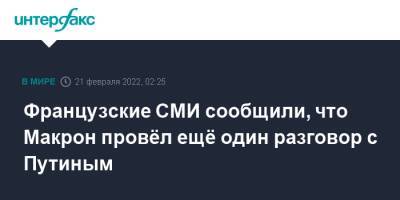 интерфакс

В МИРЕ 21 февраля 2022, 02:25

Французские СМИ сообщили, что Макрон провёл ещё один разговор с Путиным